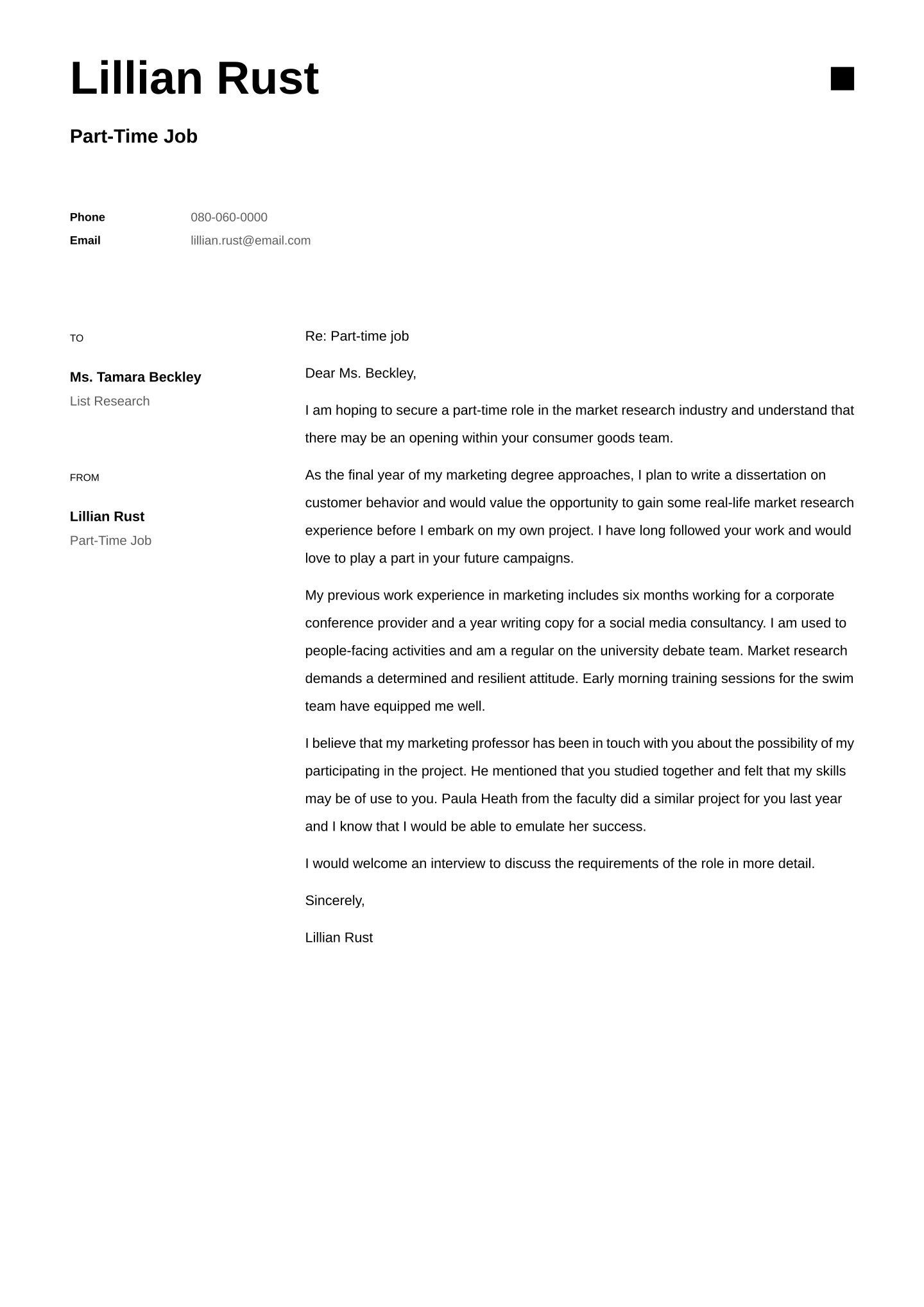 Lillian Rust

Part-Time Job

Phone 080-060-0000
Email lillian.rust@email.com

TO

Ms. Tamara Beckley
List Research

FROM

Lillian Rust
Part-Time Job

Re: Part-time job

Dear Ms. Beckley,

I am hoping to secure a part-time role in the market research industry and understand that there may be an opening within your consumer goods team.

As the final year of my marketing degree approaches, I plan to write a dissertation on customer behavior and would value the opportunity to gain some real-life market research experience before I embark on my own project. I have long followed your work and would love to play a part in your future campaigns.

My previous work experience in marketing includes six months working for a corporate conference provider and a year writing copy for a social media consultancy. I am used to people-facing activities and am a regular on the university debate team. Market research demands a determined and resilient attitude. Early morning training sessions for the swim team have equipped me well.

I believe that my marketing professor has been in touch with you about the possibility of my participating in the project. He mentioned that you studied together and felt that my skills may be of use to you. Paula Heath from the faculty did a similar project for you last year and I know that I would be able to emulate her success.

I would welcome an interview to discuss the requirements of the role in more detail.

Sincerely,

Lillian Rust